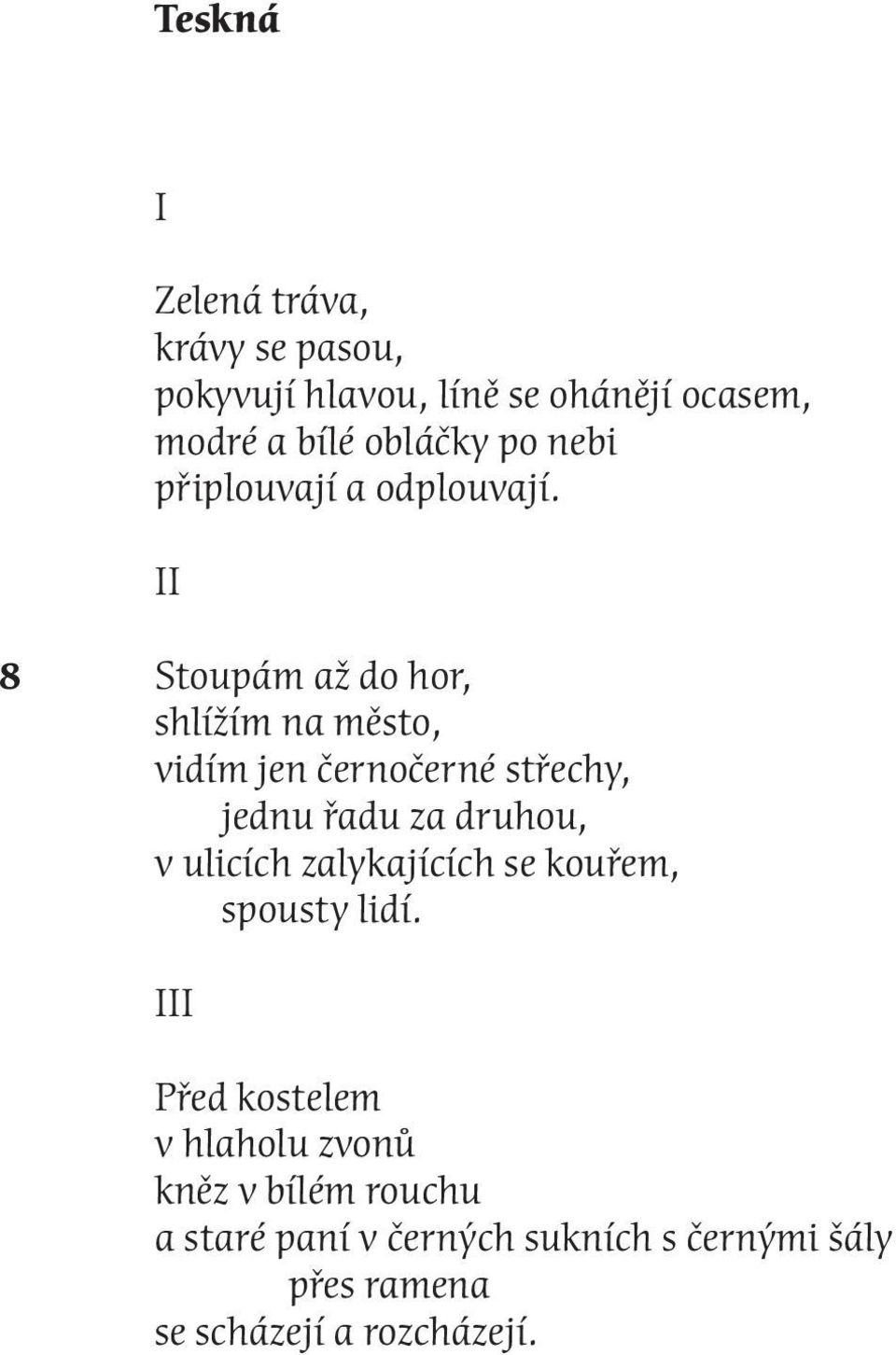 Teskná

I

Zelená tráva,
krávy se pasou,
pokyvují hlavou, líně se ohánějí ocasem,
modré a bílé obláčky po nebi
připlouvají a odplouvají.

II

8

Stoupám až do hor,
shlížím na město,
vidím jen černočerné střechy,
jednu řadu za druhou,
v ulicích zalykajících se kouřem,
spousty lidí.

III

Před kostelem
v hlaholu zvonů
kněz v bílém rouchu
a staré paní v černých sukních s černými šály
přes ramena
se scházejí a rozcházejí.